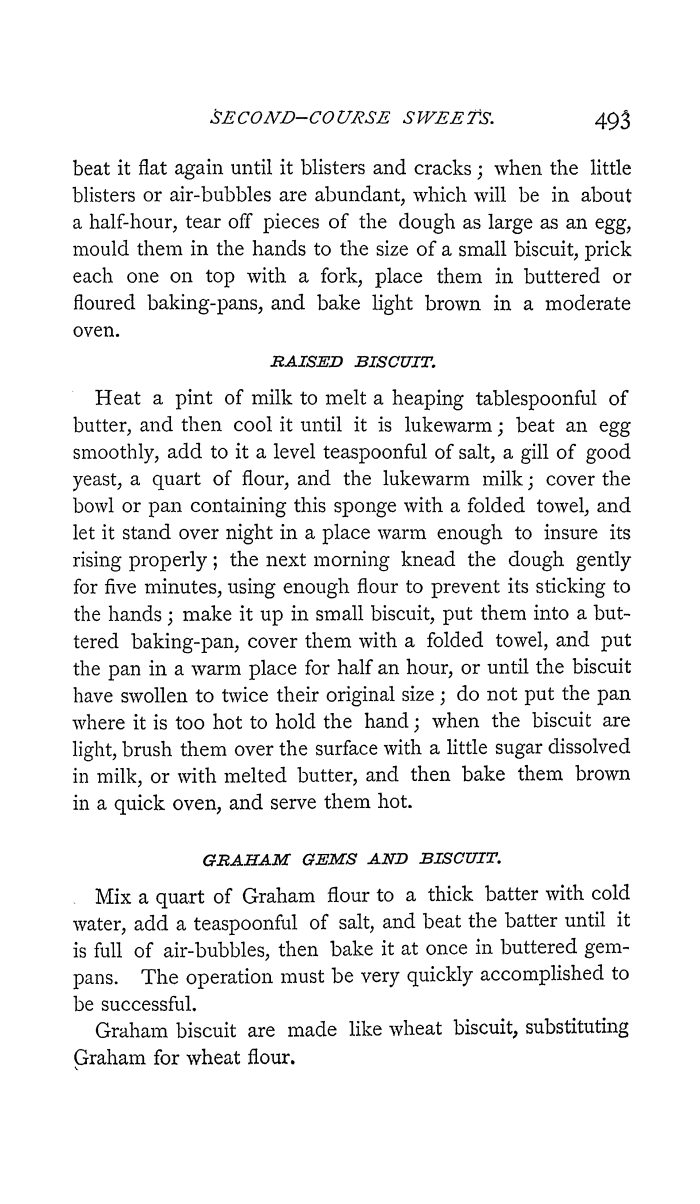 SECOND-COURSE SWEETS. 493

beat it flat again until it blisters and cracks; when the little blisters or air-bubbles are abundant, which will be in about a half-hour, tear off pieces of the dough as large as an egg, mould them in the hands to the size of a small biscuit, prick each one on top with a fork, place them in buttered or floured baking-pans, and bake light brown in a moderate oven.

RAISED BISCUIT.

Heat a pint of milk to melt a heaping tablespoonful of butter, and then cool it until it is lukewarm; beat an egg smoothly, add to it a level teaspoonful of salt, a gill of good yeast, a quart of flour, and the lukewarm milk; cover the bowl or pan containing this sponge with a folded towel, and let it stand over night in a place warm enough to insure its rising properly; the next morning knead the dough gently for five minutes, using enough flour to prevent its sticking to the hands; make it up in small biscuit, put them into a buttered baking-pan, cover them with a folded towel, and put the pan in a warm place for half an hour, or until the biscuit have swollen to twice their original size; do not put the pan where it is too hot to hold the hand; when the biscuit are light, brush them over the surface with a little sugar dissolved in milk, or with melted butter, and then bake them brown in a quick oven, and serve them hot.

GRAHAM GEMS AND BISCUIT.

Mix a quart of Graham flour to a thick batter with cold water, add a teaspoonful of salt, and beat the batter until it is full of air-bubbles, then bake it at once in buttered gem-pans. The operation must be very quickly accomplished to be successful.

Graham biscuit are made like wheat biscuit, substituting Graham for wheat flour.